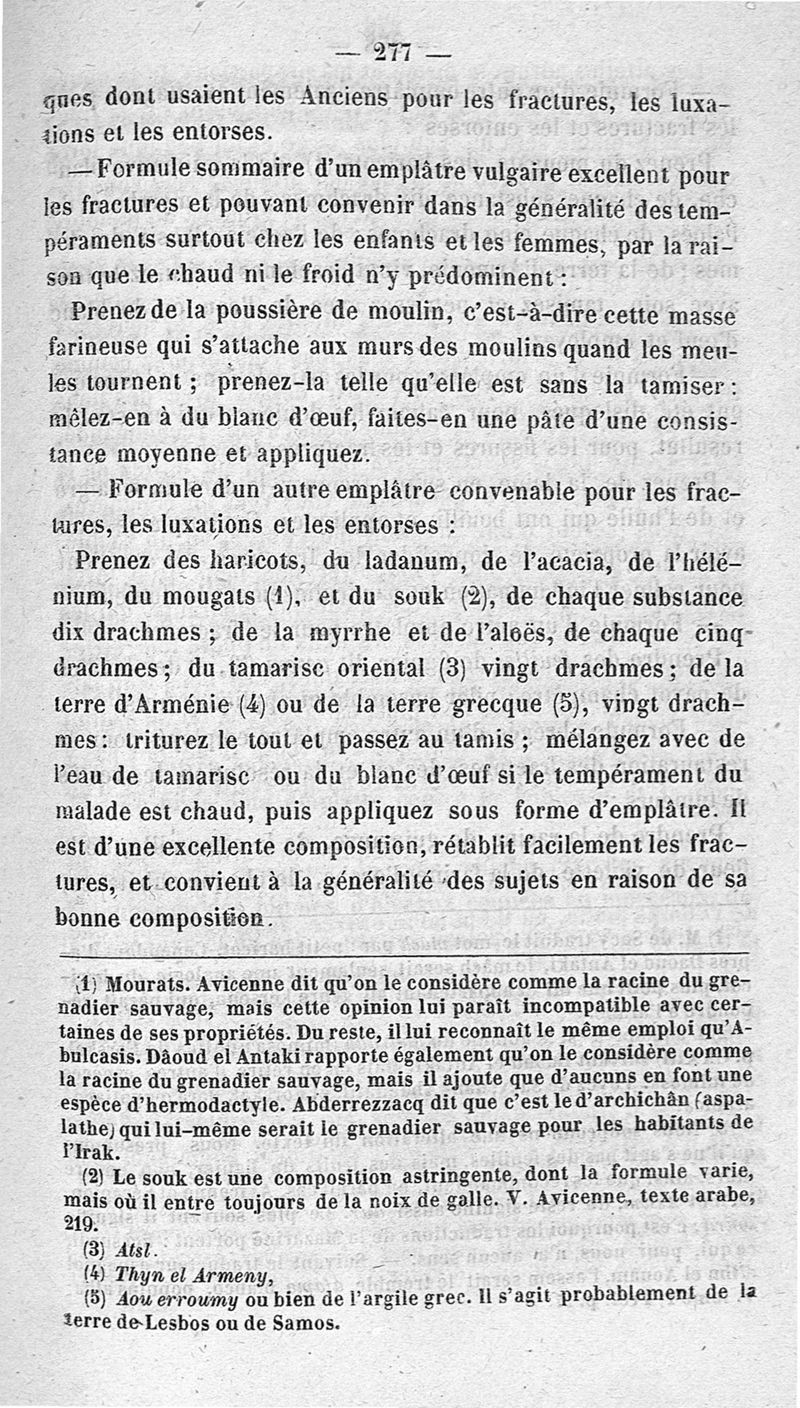 — 277 —

ques dont usaient les Anciens pour les fractures, les luxations et les entorses.

— Formule sommaire d'un emplâtre vulgaire excellent pour les fractures et pouvant convenir dans la généralité des tempéraments surtout chez les enfants et les femmes, par la raison que le chaud ni le froid n'y prédominent :

Prenez de la poussière de moulin, c'est-à-dire cette masse farineuse qui s'attache aux murs des moulins quand les meules tournent ; prenez-la telle qu'elle est sans la tamiser : mêlez-en à du blanc d'œuf, faites-en une pâte d'une consistance moyenne et appliquez.

— Formule d'un autre emplâtre convenable pour les fractures, les luxations et les entorses :

Prenez des haricots, du ladanum, de l'acacia, de l'hélénium, du mougats (1), et du souk (2), de chaque substance dix drachmes ; de la myrrhe et de l'aloës, de chaque cinq drachmes ; du tamarisc oriental (3) vingt drachmes ; de la terre d'Arménie (4) ou de la terre grecque (5), vingt drachmes : triturez le tout et passez au tamis ; mélangez avec de l'eau de tamarisc ou du blanc d'œuf si le tempérament du malade est chaud, puis appliquez sous forme d'emplâtre. Il est d'une excellente composition, rétablit facilement les fractures, et convient à la généralité des sujets en raison de sa bonne composition.

(1) Mourats. Avicenne dit qu'on le considère comme la racine du grenadier sauvage, mais cette opinion lui paraît incompatible avec certaines de ses propriétés. Du reste, il lui reconnaît le même emploi qu'Abulcasis. Dâoud el Antaki rapporte également qu'on le considère comme la racine du grenadier sauvage, mais il ajoute que d'aucuns en font une espèce d'hermodactyle. Abderrezzacq dit que c'est le d'archichân (aspalathe) qui lui-même serait le grenadier sauvage pour les habitants de l'Irak.

(2) Le souk est une composition astringente, dont la formule varie, mais où il entre toujours de la noix de galle. V. Avicenne, texte arabe, 219.

(3) Atsl.

(4) Thyn el Armeny,

(5) Aou erroumy ou bien de l'argile grec. Il s'agit probablement de la terre de Lesbos ou de Samos.